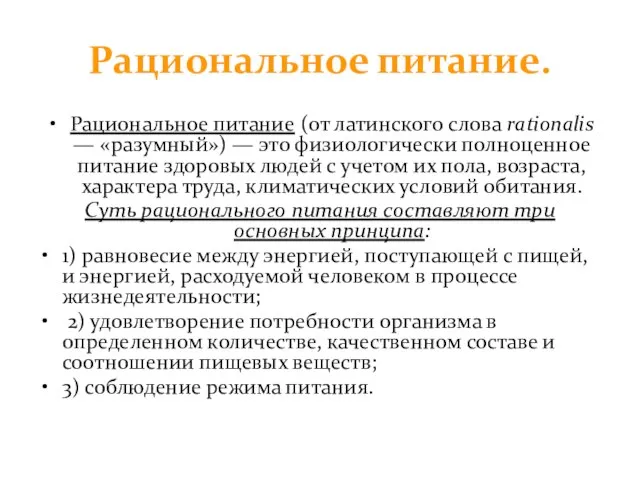 Рациональное питание.

• Рациональное питание (от латинского слова rationalis — «разумный») — это физиологически полноценное питание здоровых людей с учетом их пола, возраста, характера труда, климатических условий обитания.

Суть рационального питания составляют три основных принципа:

• 1) равновесие между энергией, поступающей с пищей, и энергией, расходуемой человеком в процессе жизнедеятельности;

• 2) удовлетворение потребности организма в определенном количестве, качественном составе и соотношении пищевых веществ;

• 3) соблюдение режима питания.